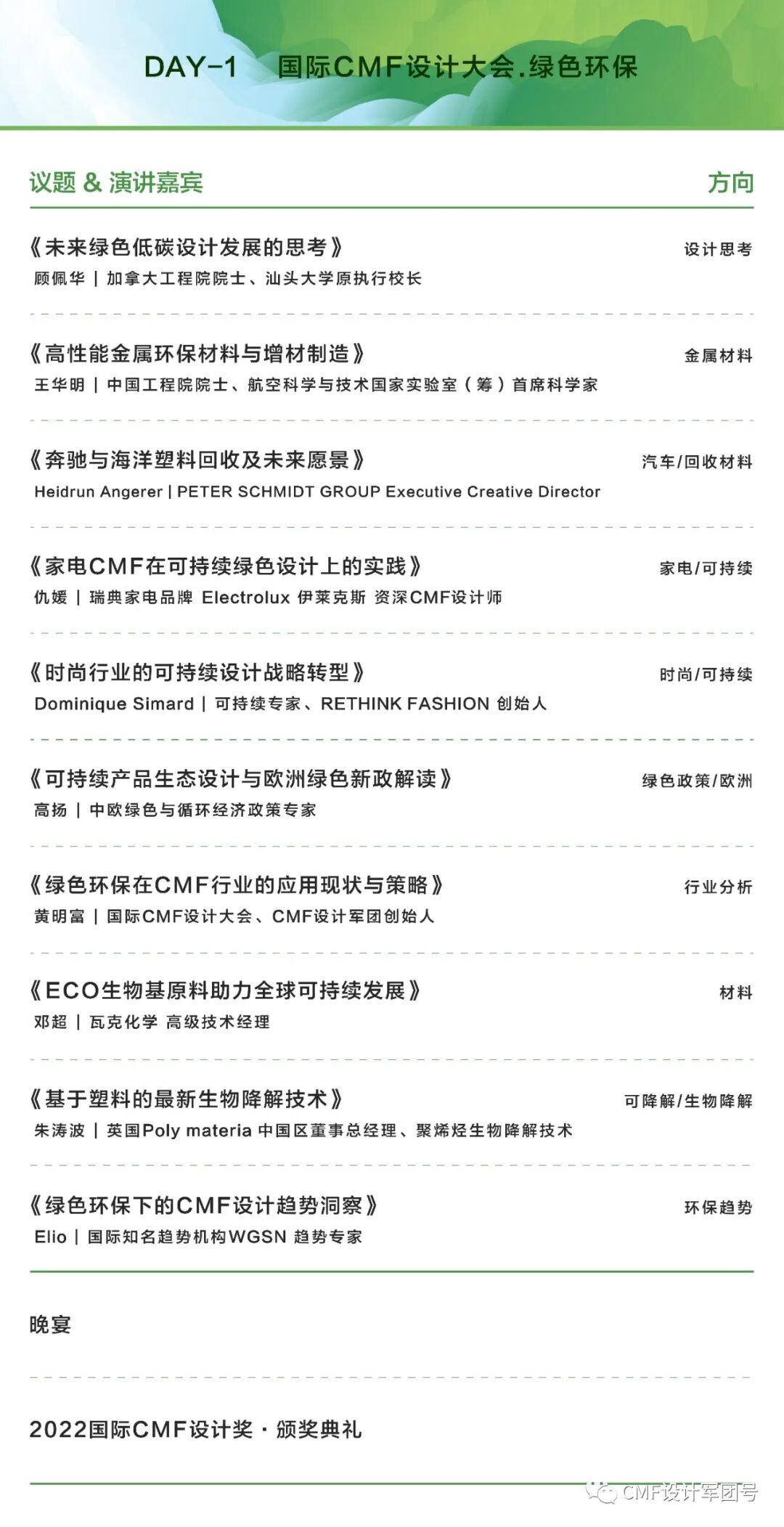 DAY-1 国际CMF设计大会.绿色环保

议题 & 演讲嘉宾 方向

《未来绿色低碳设计发展的思考》 设计思考
顾佩华 | 加拿大工程院院士、汕头大学原执行校长

《高性能金属环保材料与增材制造》 金属材料
王华明 | 中国工程院院士、航空科学与技术国家实验室(筹)首席科学家

《奔驰与海洋塑料回收及未来愿景》 汽车/回收材料
Heidrun Angerer | PETER SCHMIDT GROUP Executive Creative Director

《家电CMF在可持续绿色设计上的实践》 家电/可持续
仇媛 | 瑞典家电品牌 Electrolux 伊莱克斯 资深CMF设计师

《时尚行业的可持续设计战略转型》 时尚/可持续
Dominique Simard | 可持续专家、RETHINK FASHION 创始人

《可持续产品生态设计与欧洲绿色新政解读》 绿色政策/欧洲
高扬 | 中欧绿色与循环经济政策专家

《绿色环保在CMF行业的应用现状与策略》 行业分析
黄明富 | 国际CMF设计大会、CMF设计军团创始人

《ECO生物基原料助力全球可持续发展》 材料
邓超 | 瓦克化学 高级技术经理

《基于塑料的最新生物降解技术》 可降解/生物降解
朱涛波 | 英国Poly materia 中国区董事总经理、聚烯烃生物降解技术

《绿色环保下的CMF设计趋势洞察》 环保趋势
Elio | 国际知名趋势机构WGSN 趋势专家

晚宴

2022国际CMF设计奖 · 颁奖典礼

CMF设计军团号